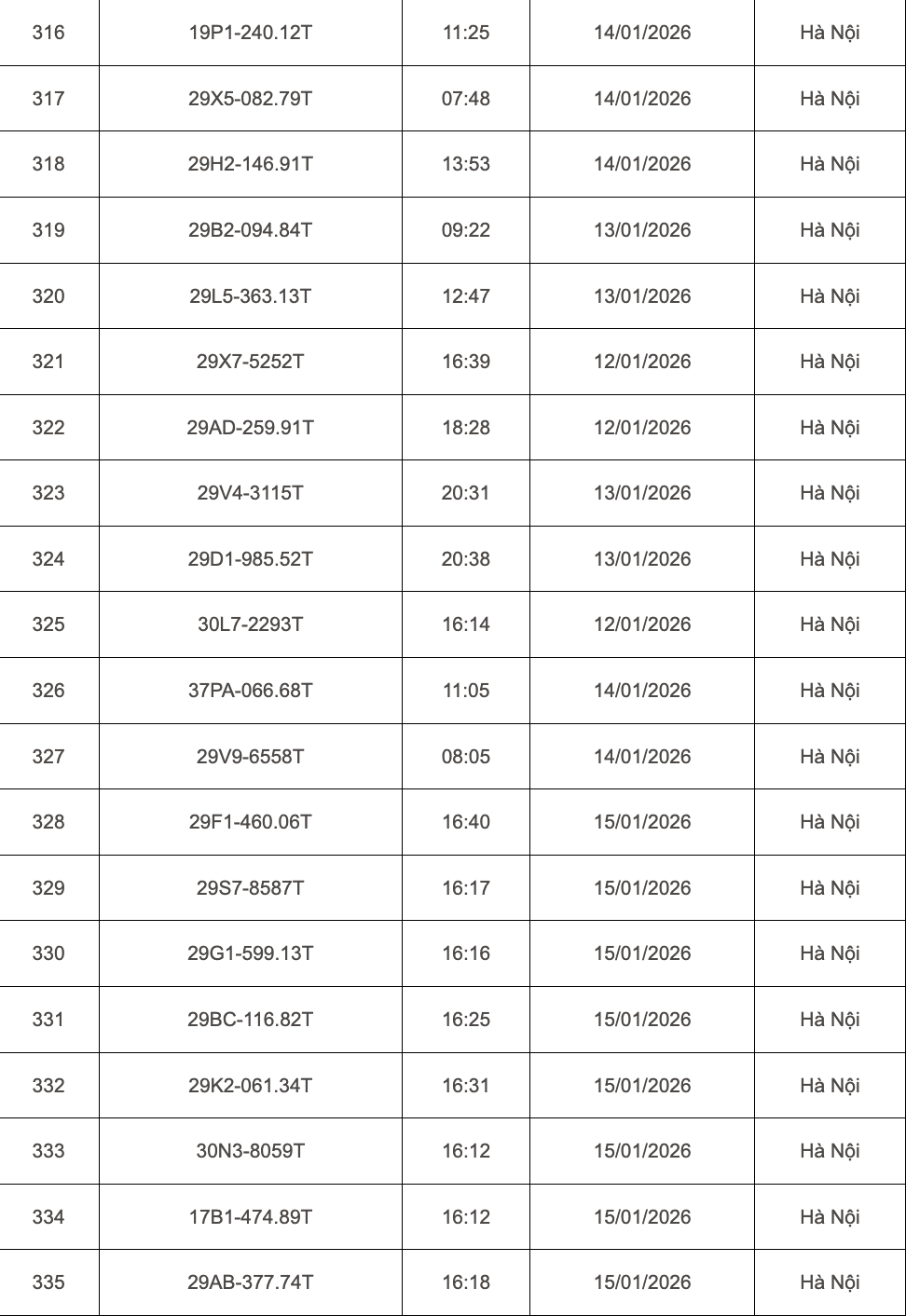 | 316 | 19P1-240.12T | 11:25 | 14/01/2026 | Hà Nội |
|---|---|---|---|---|
| 317 | 29X5-082.79T | 07:48 | 14/01/2026 | Hà Nội |
| 318 | 29H2-146.91T | 13:53 | 14/01/2026 | Hà Nội |
| 319 | 29B2-094.84T | 09:22 | 13/01/2026 | Hà Nội |
| 320 | 29L5-363.13T | 12:47 | 13/01/2026 | Hà Nội |
| 321 | 29X7-5252T | 16:39 | 12/01/2026 | Hà Nội |
| 322 | 29AD-259.91T | 18:28 | 12/01/2026 | Hà Nội |
| 323 | 29V4-3115T | 20:31 | 13/01/2026 | Hà Nội |
| 324 | 29D1-985.52T | 20:38 | 13/01/2026 | Hà Nội |
| 325 | 30L7-2293T | 16:14 | 12/01/2026 | Hà Nội |
| 326 | 37PA-066.68T | 11:05 | 14/01/2026 | Hà Nội |
| 327 | 29V9-6558T | 08:05 | 14/01/2026 | Hà Nội |
| 328 | 29F1-460.06T | 16:40 | 15/01/2026 | Hà Nội |
| 329 | 29S7-8587T | 16:17 | 15/01/2026 | Hà Nội |
| 330 | 29G1-599.13T | 16:16 | 15/01/2026 | Hà Nội |
| 331 | 29BC-116.82T | 16:25 | 15/01/2026 | Hà Nội |
| 332 | 29K2-061.34T | 16:31 | 15/01/2026 | Hà Nội |
| 333 | 30N3-8059T | 16:12 | 15/01/2026 | Hà Nội |
| 334 | 17B1-474.89T | 16:12 | 15/01/2026 | Hà Nội |
| 335 | 29AB-377.74T | 16:18 | 15/01/2026 | Hà Nội |